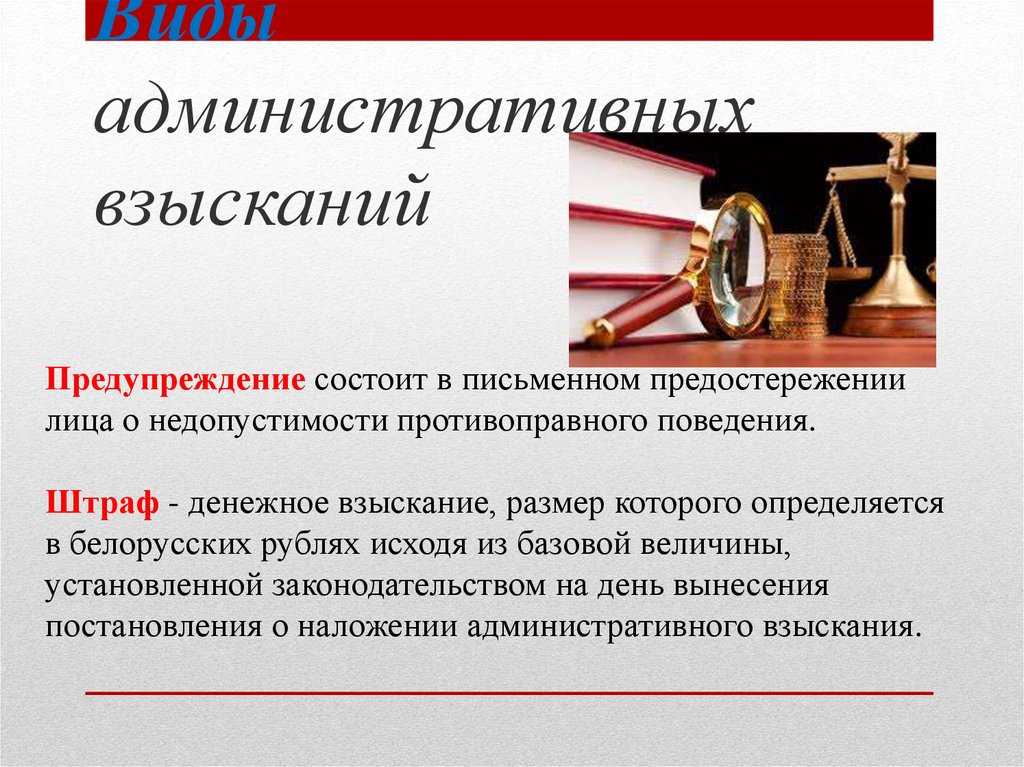 Виды административных взысканий

Предупреждение состоит в письменном предостережении лица о недопустимости противоправного поведения.

Штраф - денежное взыскание, размер которого определяется в белорусских рублях исходя из базовой величины, установленной законодательством на день вынесения постановления о наложении административного взыскания.